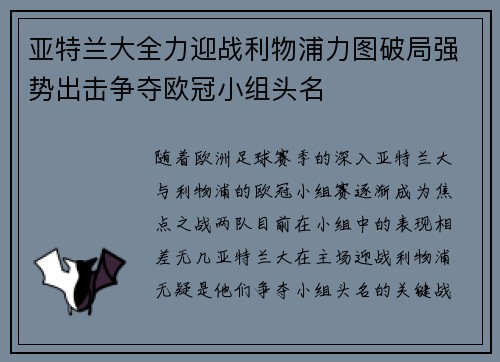 亚特兰大全力迎战利物浦力图破局强势出击争夺欧冠小组头名

随着欧洲足球赛季的深入亚特兰大与利物浦的欧冠小组赛逐渐成为焦点之战两队目前在小组中的表现相差无几亚特兰大在主场迎战利物浦无疑是他们争夺小组头名的关键战